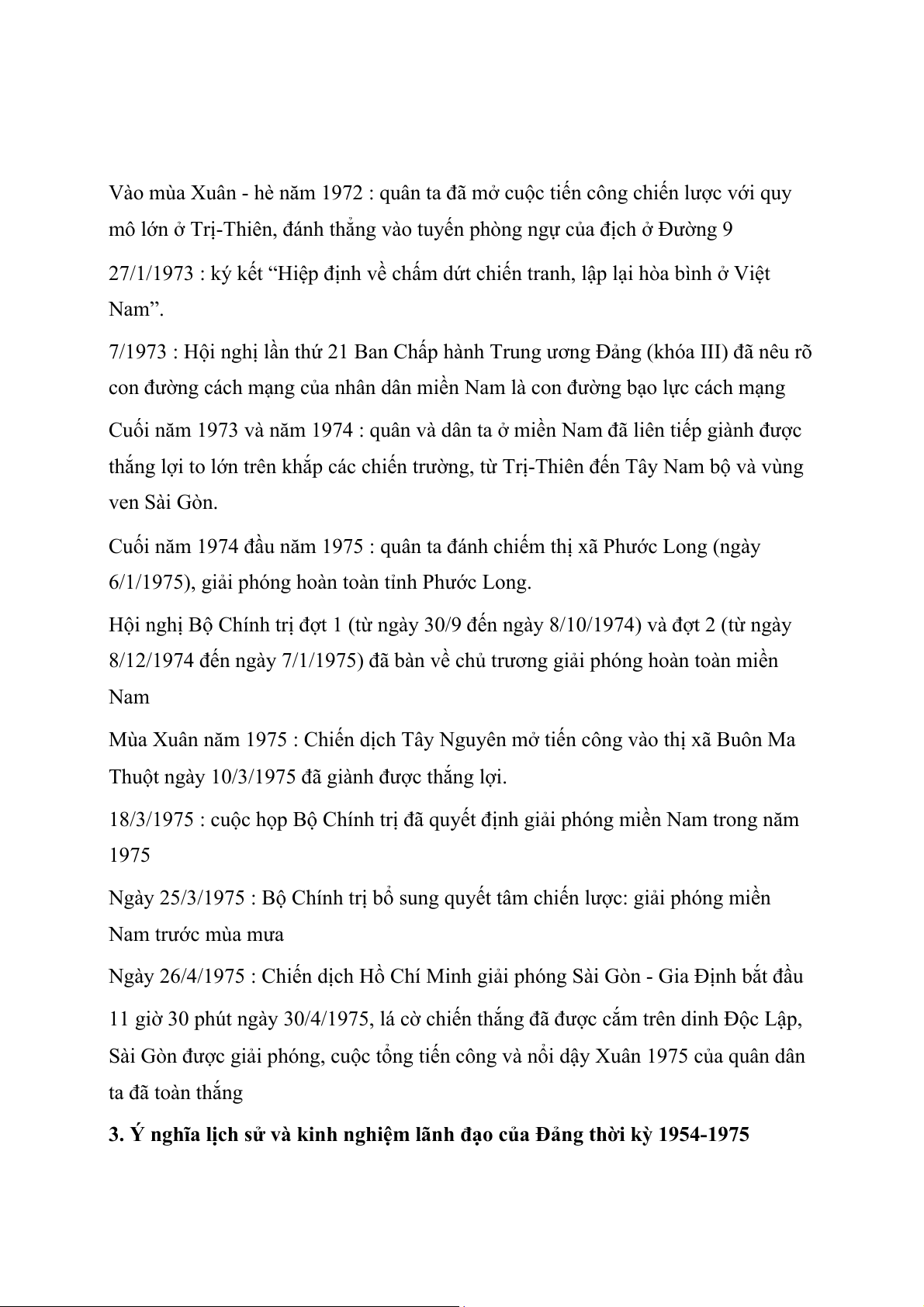 Vào mùa Xuân - hè năm 1972 : quân ta đã mở cuộc tiến công chiến lược với quy mô lớn ở Trị-Thiên, đánh thẳng vào tuyến phòng ngự của địch ở Đường 9

27/1/1973 : ký kết “Hiệp định về chấm dứt chiến tranh, lập lại hòa bình ở Việt Nam”.

7/1973 : Hội nghị lần thứ 21 Ban Chấp hành Trung ương Đảng (khóa III) đã nêu rõ con đường cách mạng của nhân dân miền Nam là con đường bạo lực cách mạng

Cuối năm 1973 và năm 1974 : quân và dân ta ở miền Nam đã liên tiếp giành được thắng lợi to lớn trên khắp các chiến trường, từ Trị-Thiên đến Tây Nam bộ và vùng ven Sài Gòn.

Cuối năm 1974 đầu năm 1975 : quân ta đánh chiếm thị xã Phước Long (ngày 6/1/1975), giải phóng hoàn toàn tỉnh Phước Long.

Hội nghị Bộ Chính trị đợt 1 (từ ngày 30/9 đến ngày 8/10/1974) và đợt 2 (từ ngày 8/12/1974 đến ngày 7/1/1975) đã bàn về chủ trương giải phóng hoàn toàn miền Nam

Mùa Xuân năm 1975 : Chiến dịch Tây Nguyên mở tiến công vào thị xã Buôn Ma Thuột ngày 10/3/1975 đã giành được thắng lợi.

18/3/1975 : cuộc họp Bộ Chính trị đã quyết định giải phóng miền Nam trong năm 1975

Ngày 25/3/1975 : Bộ Chính trị bổ sung quyết tâm chiến lược: giải phóng miền Nam trước mùa mưa

Ngày 26/4/1975 : Chiến dịch Hồ Chí Minh giải phóng Sài Gòn - Gia Định bắt đầu

11 giờ 30 phút ngày 30/4/1975, lá cờ chiến thắng đã được cắm trên dinh Độc Lập, Sài Gòn được giải phóng, cuộc tổng tiến công và nổi dậy Xuân 1975 của quân dân ta đã toàn thắng

3. Ý nghĩa lịch sử và kinh nghiệm lãnh đạo của Đảng thời kỳ 1954-1975